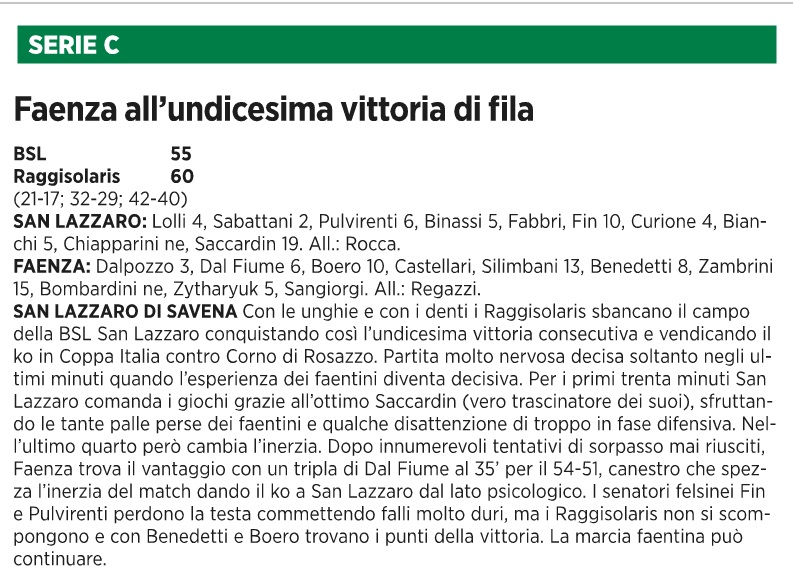 SERIE C

Faenza all'undicesima vittoria di fila

BSL 55
Raggisolaris 60
(21-17; 32-29; 42-40)
SAN LAZZARO: Lolli 4, Sabattani 2, Pulvirenti 6, Binassi 5, Fabbri, Fin 10, Curione 4, Bianchi 5, Chiapparini ne, Saccardin 19. All.: Rocca.
FAENZA: Dalpozzo 3, Dal Fiume 6, Boero 10, Castellari, Silimbani 13, Benedetti 8, Zambrini 15, Bombardini ne, Zytharyuk 5, Sangiorgi. All.: Regazzi.
SAN LAZZARO DI SAVENA Con le unghie e con i denti i Raggisolaris sbancano il campo della BSL San Lazzaro conquistando così l'undicesima vittoria consecutiva e vendicando il ko in Coppa Italia contro Corno di Rosazzo. Partita molto nervosa decisa soltanto negli ultimi minuti quando l'esperienza dei faentini diventa decisiva. Per i primi trenta minuti San Lazzaro comanda i giochi grazie all'ottimo Saccardin (vero trascinatore dei suoi), sfruttando le tante palle perse dei faentini e qualche disattenzione di troppo in fase difensiva. Nell'ultimo quarto però cambia l'inerzia. Dopo innumerevoli tentativi di sorpasso mai riusciti, Faenza trova il vantaggio con un tripla di Dal Fiume al 35' per il 54-51, canestro che spezza l'inerzia del match dando il ko a San Lazzaro dal lato psicologico. I senatori felsinei Fin e Pulvirenti perdono la testa commettendo falli molto duri, ma i Raggisolaris non si scompongono e con Benedetti e Boero trovano i punti della vittoria. La marcia faentina può continuare.